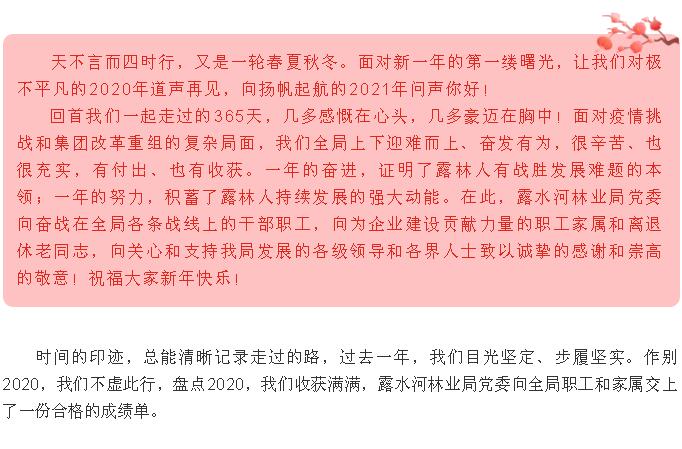 天不言而四时行，又是一轮春夏秋冬。面对新一年的第一缕曙光，让我们对极不平凡的2020年道声再见，向扬帆起航的2021年问声你好！

回首我们一起走过的365天，几多感慨在心头，几多豪迈在胸中！面对疫情挑战和集团改革重组的复杂局面，我们全局上下迎难而上、奋发有为，很辛苦、也很充实，有付出、也有收获。一年的奋进，证明了露林人有战胜发展难题的本领；一年的努力，积蓄了露林人持续发展的强大动能。在此，露水河林业局党委向奋战在全局各条战线上的干部职工，向为企业建设贡献力量的职工家属和离退休老同志，向关心和支持我局发展的各级领导和各界人士致以诚挚的感谢和崇高的敬意！祝福大家新年快乐！

时间的印迹，总能清晰记录走过的路，过去一年，我们目光坚定、步履坚实。作别2020，我们不虚此行，盘点2020，我们收获满满，露水河林业局党委向全局职工和家属交上了一份合格的成绩单。